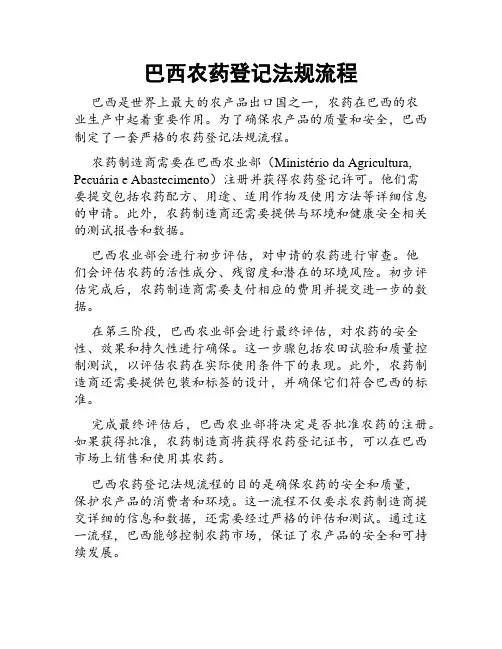 巴西农药登记法规流程

巴西是世界上最大的农产品出口国之一，农药在巴西的农业生产中起着重要作用。为了确保农产品的质量和安全，巴西制定了一套严格的农药登记法规流程。

农药制造商需要在巴西农业部（Ministério da Agricultura, Pecuária e Abastecimento）注册并获得农药登记许可。他们需要提交包括农药配方、用途、适用作物及使用方法等详细信息的申请。此外，农药制造商还需要提供与环境和健康安全相关的测试报告和数据。

巴西农业部会进行初步评估，对申请的农药进行审查。他们会评估农药的活性成分、残留度和潜在的环境风险。初步评估完成后，农药制造商需要支付相应的费用并提交进一步的数据。

在第三阶段，巴西农业部会进行最终评估，对农药的安全性、效果和持久性进行确保。这一步骤包括农田试验和质量控制测试，以评估农药在实际使用条件下的表现。此外，农药制造商还需要提供包装和标签的设计，并确保它们符合巴西的标准。

完成最终评估后，巴西农业部将决定是否批准农药的注册。如果获得批准，农药制造商将获得农药登记证书，可以在巴西市场上销售和使用其农药。

巴西农药登记法规流程的目的是确保农药的安全和质量，保护农产品的消费者和环境。这一流程不仅要求农药制造商提交详细的信息和数据，还需要经过严格的评估和测试。通过这一流程，巴西能够控制农药市场，保证了农产品的安全和可持续发展。